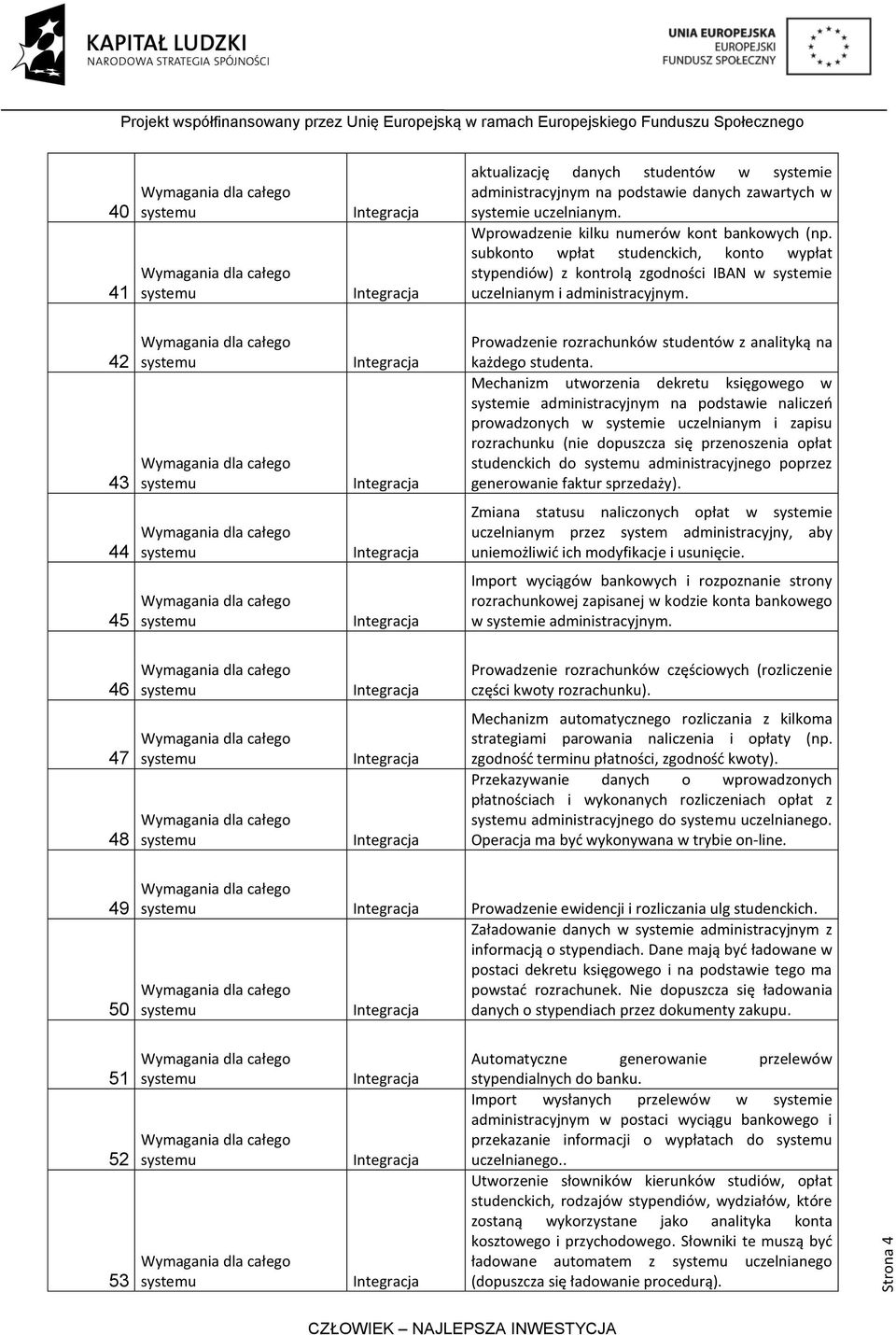 KAPITAŁ LUDZKI
NARODOWA STRATEGIA SPÓJNOŚCI

UNIA EUROPEJSKA
EUROPEJSKI
FUNDUSZ SPOŁECZNY

Projekt współfinansowany przez Unię Europejską w ramach Europejskiego Funduszu Społecznego

| | | | |
|---|---|---|---|
| 40 | Wymagania dla całego systemu | Integracja | aktualizację danych studentów w systemie administracyjnym na podstawie danych zawartych w systemie uczelnianym. |
| 41 | Wymagania dla całego systemu | Integracja | Wprowadzenie kilku numerów kont bankowych (np. subkonto wpłat studenckich, konto wypłat stypendiów) z kontrolą zgodności IBAN w systemie uczelnianym i administracyjnym. |
| 42 | Wymagania dla całego systemu | Integracja | Prowadzenie rozrachunków studentów z analityką na każdego studenta. |
| 43 | Wymagania dla całego systemu | Integracja | Mechanizm utworzenia dekretu księgowego w systemie administracyjnym na podstawie naliczeń prowadzonych w systemie uczelnianym i zapisu rozrachunku (nie dopuszcza się przenoszenia opłat studenckich do systemu administracyjnego poprzez generowanie faktur sprzedaży). |
| 44 | Wymagania dla całego systemu | Integracja | Zmiana statusu naliczonych opłat w systemie uczelnianym przez system administracyjny, aby uniemożliwić ich modyfikacje i usunięcie. |
| 45 | Wymagania dla całego systemu | Integracja | Import wyciągów bankowych i rozpoznanie strony rozrachunkowej zapisanej w kodzie konta bankowego w systemie administracyjnym. |
| 46 | Wymagania dla całego systemu | Integracja | Prowadzenie rozrachunków częściowych (rozliczenie części kwoty rozrachunku). |
| 47 | Wymagania dla całego systemu | Integracja | Mechanizm automatycznego rozliczania z kilkoma strategiami parowania naliczenia i opłaty (np. zgodność terminu płatności, zgodność kwoty). |
| 48 | Wymagania dla całego systemu | Integracja | Przekazywanie danych o wprowadzonych płatnościach i wykonanych rozliczeniach opłat z systemu administracyjnego do systemu uczelnianego. Operacja ma być wykonywana w trybie on-line. |
| 49 | Wymagania dla całego systemu | Integracja | Prowadzenie ewidencji i rozliczania ulg studenckich. |
| 50 | Wymagania dla całego systemu | Integracja | Załadowanie danych w systemie administracyjnym z informacją o stypendiach. Dane mają być ładowane w postaci dekretu księgowego i na podstawie tego ma powstać rozrachunek. Nie dopuszcza się ładowania danych o stypendiach przez dokumenty zakupu. |
| 51 | Wymagania dla całego systemu | Integracja | Automatyczne generowanie przelewów stypendialnych do banku. |
| 52 | Wymagania dla całego systemu | Integracja | Import wysłanych przelewów w systemie administracyjnym w postaci wyciągu bankowego i przekazanie informacji o wypłatach do systemu uczelnianego.. |
| 53 | Wymagania dla całego systemu | Integracja | Utworzenie słowników kierunków studiów, opłat studenckich, rodzajów stypendiów, wydziałów, które zostaną wykorzystane jako analityka konta kosztowego i przychodowego. Słowniki te muszą być ładowane automatem z systemu uczelnianego (dopuszcza się ładowanie procedurą). |

Strona 4

CZŁOWIEK – NAJLEPSZA INWESTYCJA